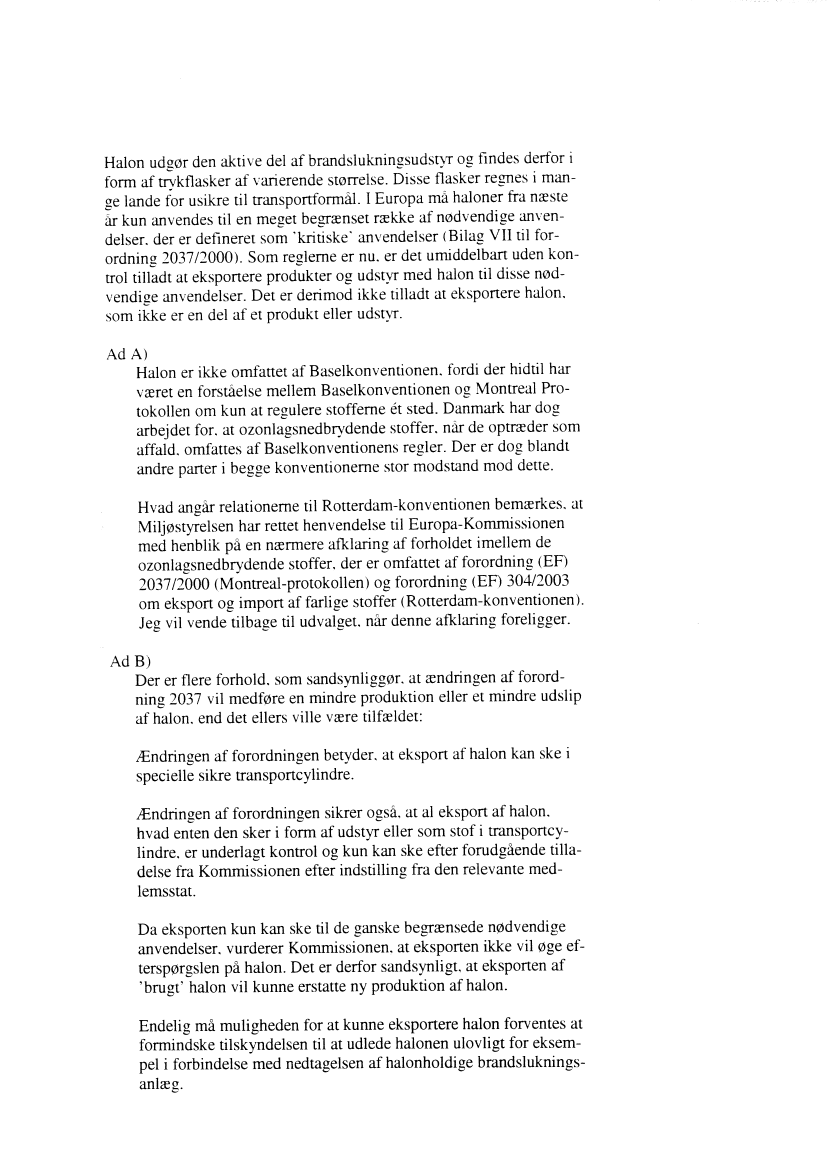 Halon udgør den aktive del af brandslukningsudstyr og findes derfor i form af trykflasker af varierende størrelse. Disse flasker regnes i mange lande for usikre til transportformål. I Europa må haloner fra næste år kun anvendes til en meget begrænset række af nødvendige anvendelser, der er defineret som 'kritiske' anvendelser (Bilag VII til forordning 2037/2000). Som reglerne er nu, er det umiddelbart uden kontrol tilladt at eksportere produkter og udstyr med halon til disse nødvendige anvendelser. Det er derimod ikke tilladt at eksportere halon, som ikke er en del af et produkt eller udstyr.

Ad A)
Halon er ikke omfattet af Baselkonventionen, fordi der hidtil har været en forståelse mellem Baselkonventionen og Montreal Protokollen om kun at regulere stofferne ét sted. Danmark har dog arbejdet for, at ozonlagsnedbrydende stoffer, når de optræder som affald, omfattes af Baselkonventionens regler. Der er dog blandt andre parter i begge konventionerne stor modstand mod dette.

Hvad angår relationerne til Rotterdam-konventionen bemærkes, at Miljøstyrelsen har rettet henvendelse til Europa-Kommissionen med henblik på en nærmere afklaring af forholdet imellem de ozonlagsnedbrydende stoffer, der er omfattet af forordning (EF) 2037/2000 (Montreal-protokollen) og forordning (EF) 304/2003 om eksport og import af farlige stoffer (Rotterdam-konventionen). Jeg vil vende tilbage til udvalget, når denne afklaring foreligger.

Ad B)
Der er flere forhold, som sandsynliggør, at ændringen af forordning 2037 vil medføre en mindre produktion eller et mindre udslip af halon, end det ellers ville være tilfældet:

Ændringen af forordningen betyder, at eksport af halon kan ske i specielle sikre transportcylindre.

Ændringen af forordningen sikrer også, at al eksport af halon, hvad enten den sker i form af udstyr eller som stof i transportcylindre, er underlagt kontrol og kun kan ske efter forudgående tilladelse fra Kommissionen efter indstilling fra den relevante medlemsstat.

Da eksporten kun kan ske til de ganske begrænsede nødvendige anvendelser, vurderer Kommissionen, at eksporten ikke vil øge efterspørgslen på halon. Det er derfor sandsynligt, at eksporten af 'brugt' halon vil kunne erstatte ny produktion af halon.

Endelig må muligheden for at kunne eksportere halon forventes at formindske tilskyndelsen til at udlede halonen ulovligt for eksempel i forbindelse med nedtagelsen af halonholdige brandslukningsanlæg.